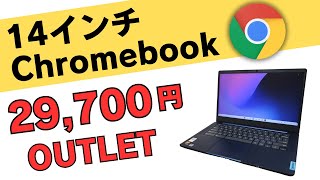 14インチ
Chromebook

29,700円
OUTLET